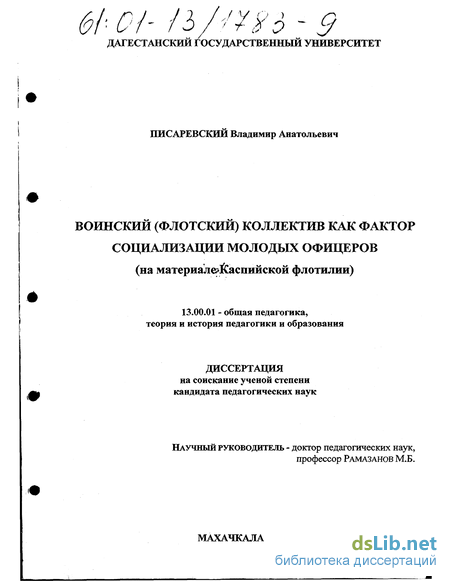 61:01-13/1783-9

ДАГЕСТАНСКИЙ ГОСУДАРСТВЕННЫЙ УНИВЕРСИТЕТ

ПИСАРЕВСКИЙ Владимир Анатольевич

ВОИНСКИЙ (ФЛОТСКИЙ) КОЛЛЕКТИВ КАК ФАКТОР СОЦИАЛИЗАЦИИ МОЛОДЫХ ОФИЦЕРОВ
(на материале Каспийской флотилии)

13.00.01 - общая педагогика, теория и история педагогики и образования

ДИССЕРТАЦИЯ
на соискание ученой степени кандидата педагогических наук

НАУЧНЫЙ РУКОВОДИТЕЛЬ - доктор педагогических наук, профессор РАМАЗАНОВ М.Б.

МАХАЧКАЛА

dsLib.net
библиотека диссертаций